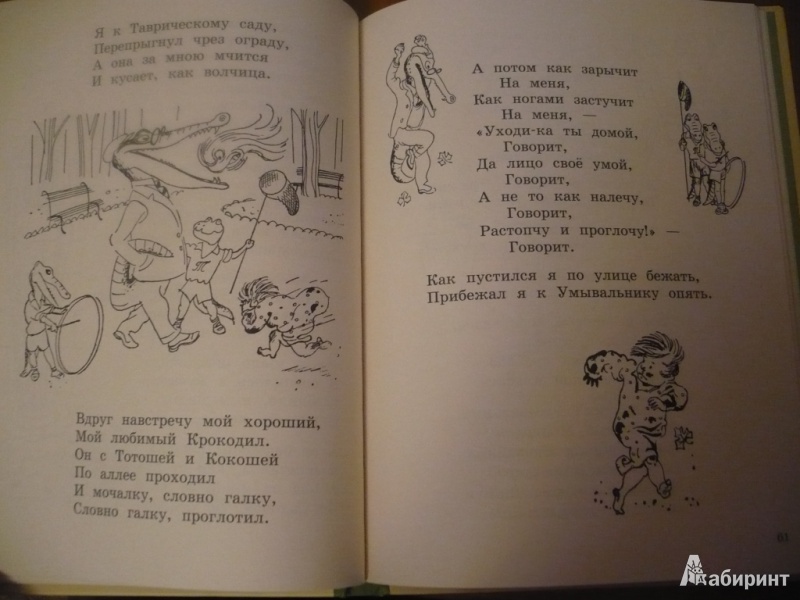 Я к Таврическому саду,
Перепрыгнул чрез ограду,
А она за мною мчится
И кусает, как волчица.

Вдруг навстречу мой хороший,
Мой любимый Крокодил.
Он с Тотошей и Кокошей
По аллее проходил
И мочалку, словно галку,
Словно галку, проглотил.

А потом как зарычит
На меня,
Как ногами застучит
На меня, —
«Уходи-ка ты домой,
Говорит,
Да лицо своё умой,
Говорит,
А не то как налечу,
Говорит,
Растопчу и проглочу!» —
Говорит.

Как пустился я по улице бежать,
Прибежал я к Умывальнику опять.

61

Лабиринт